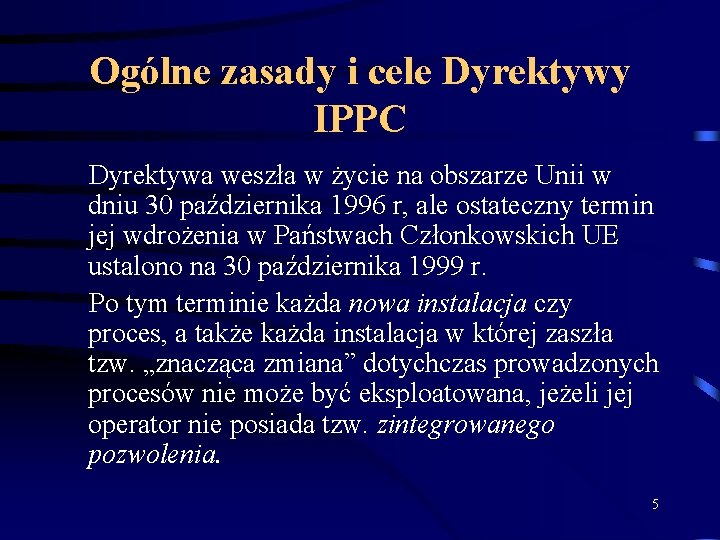 Ogólne zasady i cele Dyrektywy IPPC

Dyrektywa weszła w życie na obszarze Unii w dniu 30 października 1996 r, ale ostateczny termin jej wdrożenia w Państwach Członkowskich UE ustalono na 30 października 1999 r.

Po tym terminie każda nowa instalacja czy proces, a także każda instalacja w której zaszła tzw. „znacząca zmiana” dotychczas prowadzonych procesów nie może być eksploatowana, jeżeli jej operator nie posiada tzw. zintegrowanego pozwolenia.

5